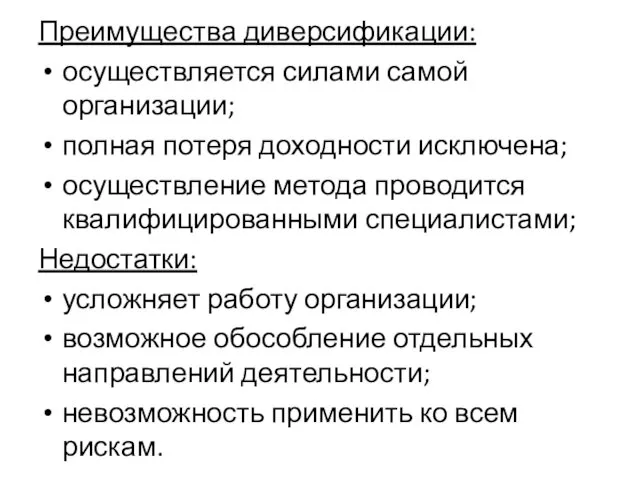 Преимущества диверсификации:
• осуществляется силами самой организации;
• полная потеря доходности исключена;
• осуществление метода проводится квалифицированными специалистами;
Недостатки:
• усложняет работу организации;
• возможное обособление отдельных направлений деятельности;
• невозможность применить ко всем рискам.